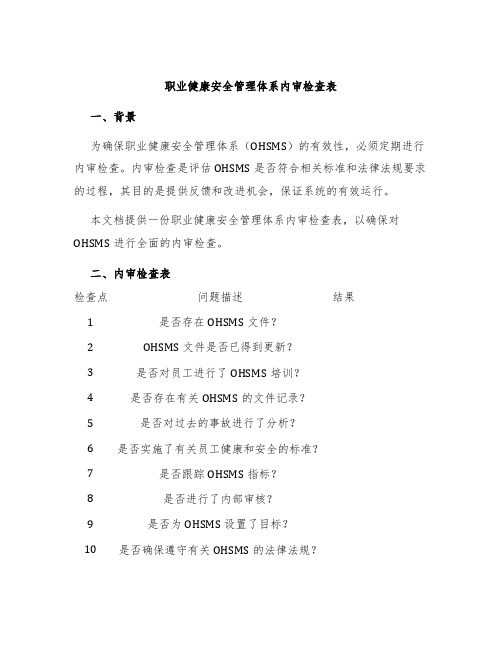 职业健康安全管理体系内审检查表

一、背景

为确保职业健康安全管理体系（OHSMS）的有效性，必须定期进行内审检查。内审检查是评估 OHSMS 是否符合相关标准和法律法规要求的过程，其目的是提供反馈和改进机会，保证系统的有效运行。

本文档提供一份职业健康安全管理体系内审检查表，以确保对 OHSMS 进行全面的内审检查。

二、内审检查表

| 检查点 | 问题描述 | 结果 |
|---|---|---|
| 1 | 是否存在 OHSMS 文件？ | |
| 2 | OHSMS 文件是否已得到更新？ | |
| 3 | 是否对员工进行了 OHSMS 培训？ | |
| 4 | 是否存在有关 OHSMS 的文件记录？ | |
| 5 | 是否对过去的事故进行了分析？ | |
| 6 | 是否实施了有关员工健康和安全的标准？ | |
| 7 | 是否跟踪 OHSMS 指标？ | |
| 8 | 是否进行了内部审核？ | |
| 9 | 是否为 OHSMS 设置了目标？ | |
| 10 | 是否确保遵守有关 OHSMS 的法律法规？ | |